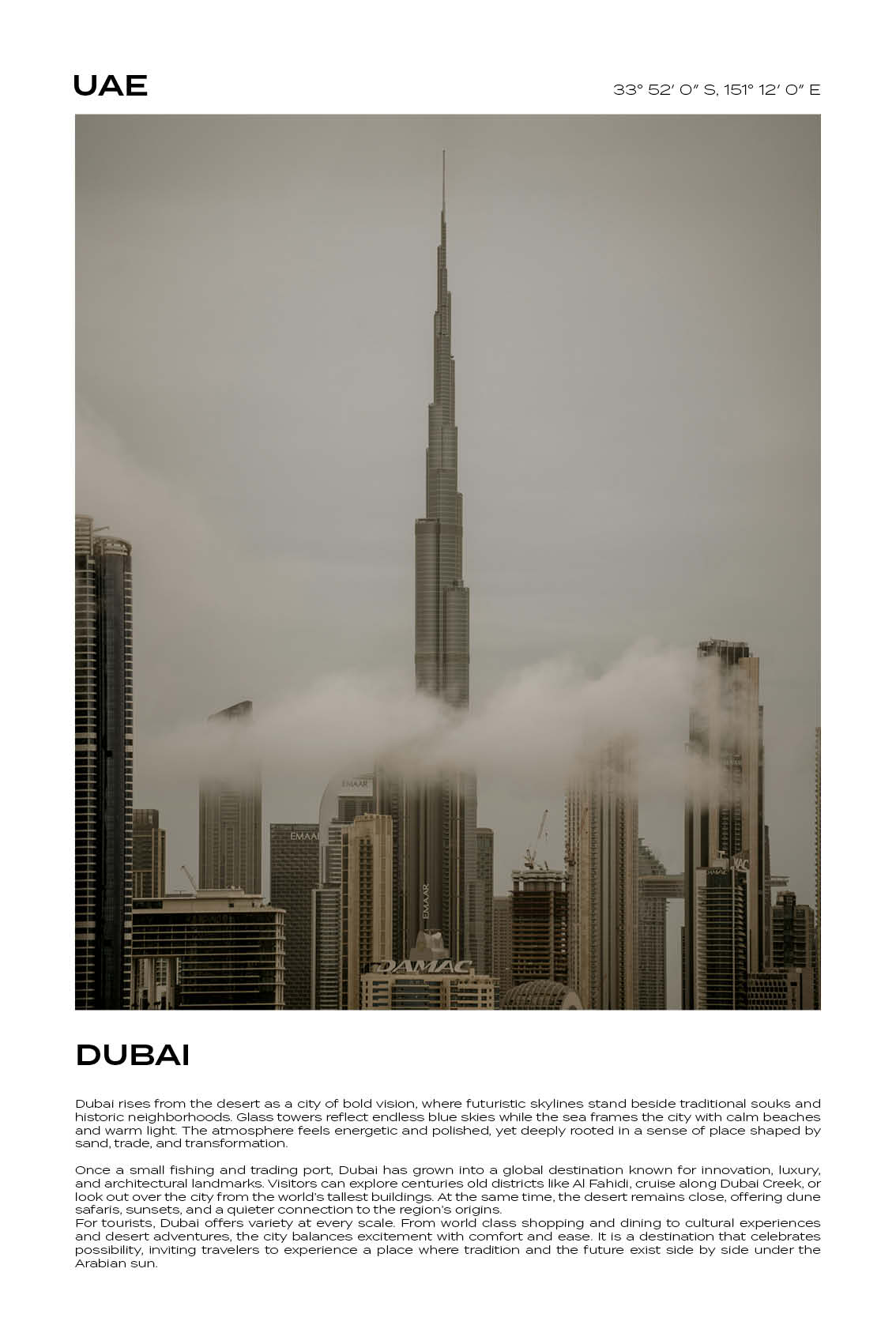 UAE

33° 52′ 0″ S, 151° 12′ 0″ E

EMAAR

EMAAR

EMAAR

DAMAC

DAMAC

DUBAI

Dubai rises from the desert as a city of bold vision, where futuristic skylines stand beside traditional souks and historic neighborhoods. Glass towers reflect endless blue skies while the sea frames the city with calm beaches and warm light. The atmosphere feels energetic and polished, yet deeply rooted in a sense of place shaped by sand, trade, and transformation.

Once a small fishing and trading port, Dubai has grown into a global destination known for innovation, luxury, and architectural landmarks. Visitors can explore centuries old districts like Al Fahidi, cruise along Dubai Creek, or look out over the city from the world's tallest buildings. At the same time, the desert remains close, offering dune safaris, sunsets, and a quieter connection to the region's origins.
For tourists, Dubai offers variety at every scale. From world class shopping and dining to cultural experiences and desert adventures, the city balances excitement with comfort and ease. It is a destination that celebrates possibility, inviting travelers to experience a place where tradition and the future exist side by side under the Arabian sun.